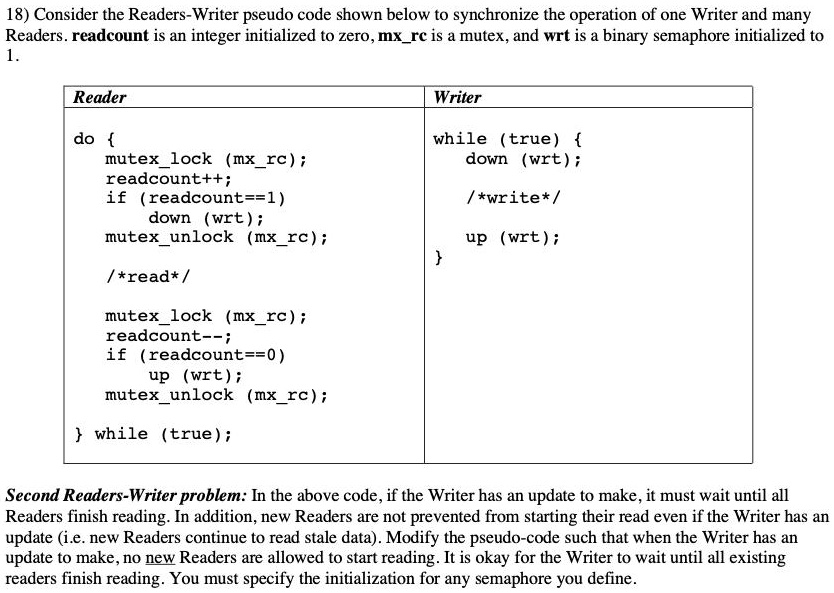 18) Consider the Readers-Writer pseudo code shown below to synchronize the operation of one Writer and many Readers. **readcount** is an integer initialized to zero, **mx_rc** is a mutex, and **wrt** is a binary semaphore initialized to 1.

| Reader | Writer |
|---|---|
| do {<br>mutex_lock (mx_rc);<br>readcount++;<br>if (readcount==1)<br>down (wrt);<br>mutex_unlock (mx_rc);<br><br>/\*read\*/<br><br>mutex_lock (mx_rc);<br>readcount--;<br>if (readcount==0)<br>up (wrt);<br>mutex_unlock (mx_rc);<br><br>} while (true); | while (true) {<br>down (wrt);<br><br>/\*write\*/<br><br>up (wrt);<br>} |

***Second Readers-Writer problem:*** In the above code, if the Writer has an update to make, it must wait until all Readers finish reading. In addition, new Readers are not prevented from starting their read even if the Writer has an update (i.e. new Readers continue to read stale data). Modify the pseudo-code such that when the Writer has an update to make, no new Readers are allowed to start reading. It is okay for the Writer to wait until all existing readers finish reading. You must specify the initialization for any semaphore you define.